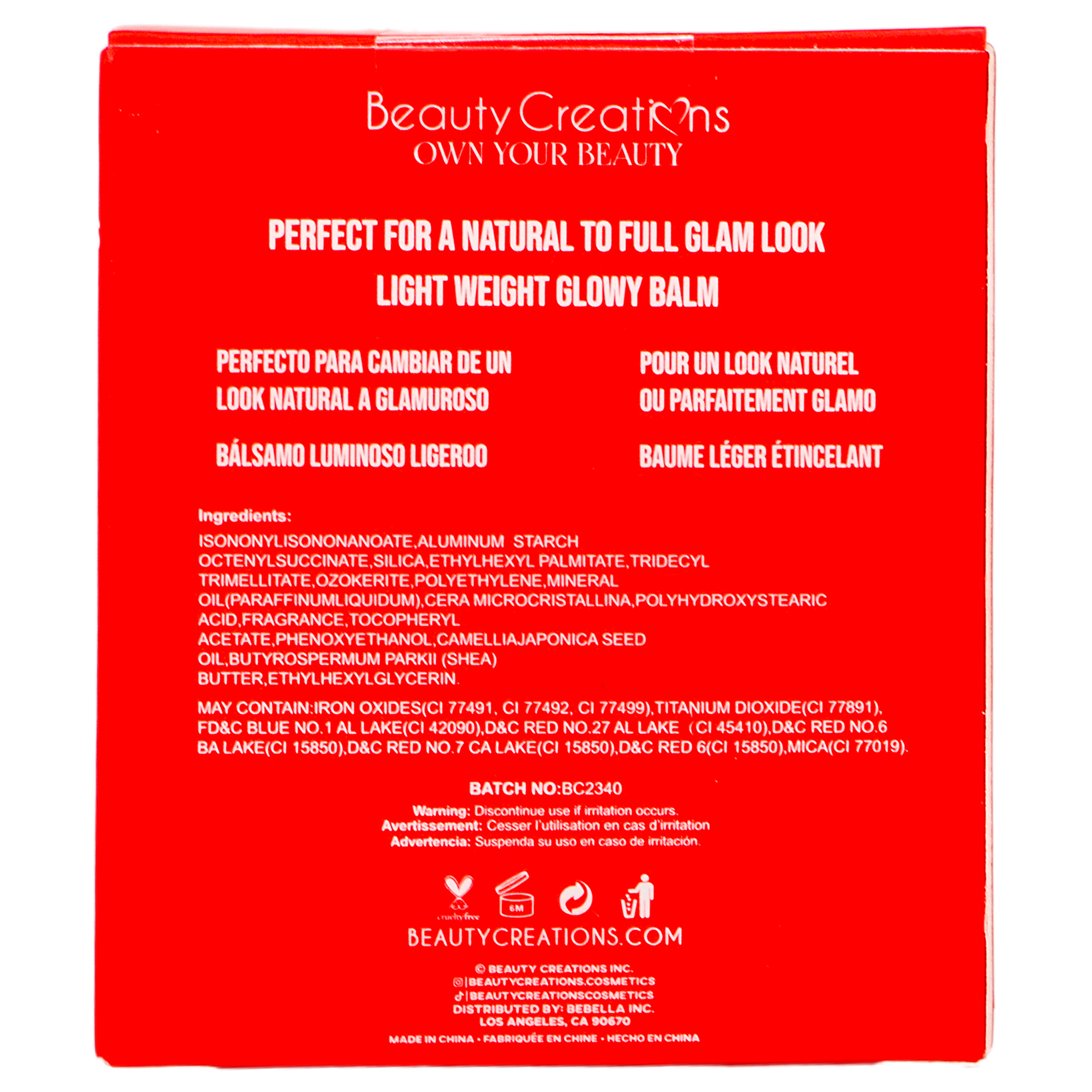 Beauty Creations
OWN YOUR BEAUTY

PERFECT FOR A NATURAL TO FULL GLAM LOOK
LIGHT WEIGHT GLOWY BALM

PERFECTO PARA CAMBIAR DE UN LOOK NATURAL A GLAMUROSO

BÁLSAMO LUMINOSO LIGEROO

POUR UN LOOK NATUREL OU PARFAITEMENT GLAMO

BAUME LÉGER ÉTINCELANT

Ingredients:
ISONONYLISONONANOATE,ALUMINUM STARCH OCTENYLSUCCINATE,SILICA,ETHYLHEXYL PALMITATE,TRIDECYL TRIMELLITATE,OZOKERITE,POLYETHYLENE,MINERAL OIL(PARAFFINUMLIQUIDUM),CERA MICROCRISTALLINA,POLYHYDROXYSTEARIC ACID,FRAGRANCE,TOCOPHERYL ACETATE,PHENOXYETHANOL,CAMELLIAJAPONICA SEED OIL,BUTYROSPERMUM PARKII (SHEA) BUTTER,ETHYLHEXYLGLYCERIN.

MAY CONTAIN:IRON OXIDES(CI 77491, CI 77492, CI 77499),TITANIUM DIOXIDE(CI 77891), FD&C BLUE NO.1 AL LAKE(CI 42090),D&C RED NO.27 AL LAKE (CI 45410),D&C RED NO.6 BA LAKE(CI 15850),D&C RED NO.7 CA LAKE(CI 15850),D&C RED 6(CI 15850),MICA(CI 77019).

BATCH NO:BC2340

Warning: Discontinue use if irritation occurs.
Avertissement: Cesser l'utilisation en cas d'irritation
Advertencia: Suspenda su uso en caso de irritación.

cruelty free
6M

BEAUTYCREATIONS.COM

© BEAUTY CREATIONS INC.
|BEAUTYCREATIONS.COSMETICS
|BEAUTYCREATIONSCOSMETICS
DISTRIBUTED BY: BEBELLA INC.
LOS ANGELES, CA 90670

MADE IN CHINA • FABRIQUÉE EN CHINE • HECHO EN CHINA